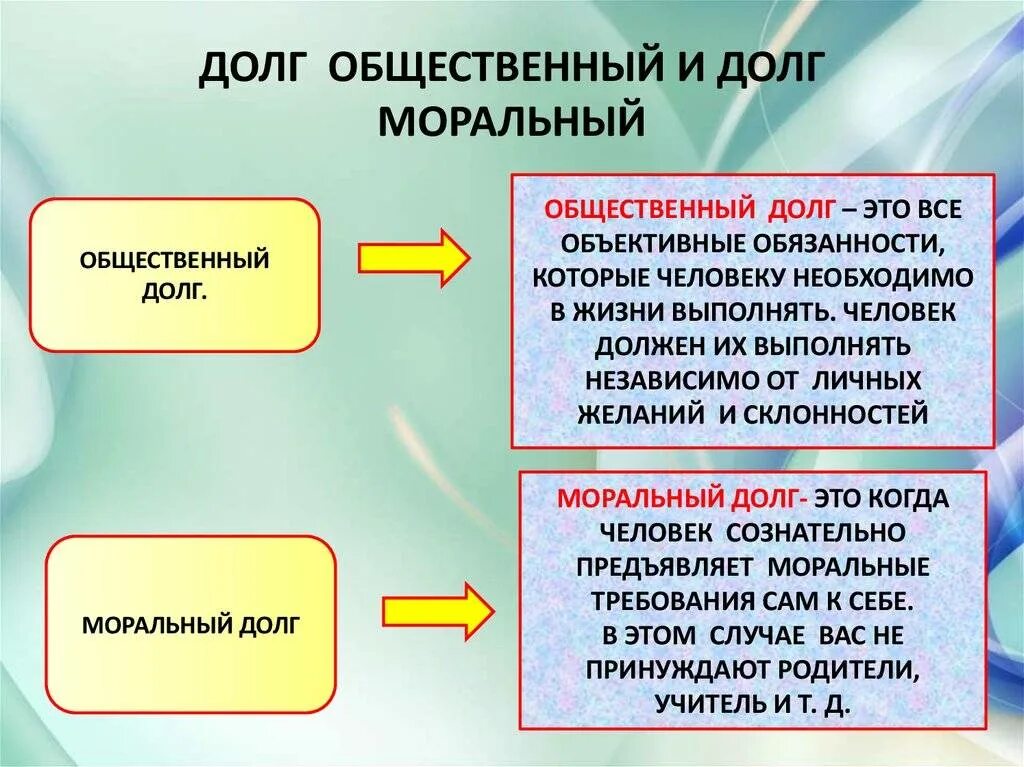 ДОЛГ ОБЩЕСТВЕННЫЙ И ДОЛГ МОРАЛЬНЫЙ

ОБЩЕСТВЕННЫЙ ДОЛГ.

ОБЩЕСТВЕННЫЙ ДОЛГ – ЭТО ВСЕ ОБЪЕКТИВНЫЕ ОБЯЗАННОСТИ, КОТОРЫЕ ЧЕЛОВЕКУ НЕОБХОДИМО В ЖИЗНИ ВЫПОЛНЯТЬ. ЧЕЛОВЕК ДОЛЖЕН ИХ ВЫПОЛНЯТЬ НЕЗАВИСИМО ОТ ЛИЧНЫХ ЖЕЛАНИЙ И СКЛОННОСТЕЙ

МОРАЛЬНЫЙ ДОЛГ

МОРАЛЬНЫЙ ДОЛГ- ЭТО КОГДА ЧЕЛОВЕК СОЗНАТЕЛЬНО ПРЕДЪЯВЛЯЕТ МОРАЛЬНЫЕ ТРЕБОВАНИЯ САМ К СЕБЕ.
В ЭТОМ СЛУЧАЕ ВАС НЕ ПРИНУЖДАЮТ РОДИТЕЛИ, УЧИТЕЛЬ И Т. Д.